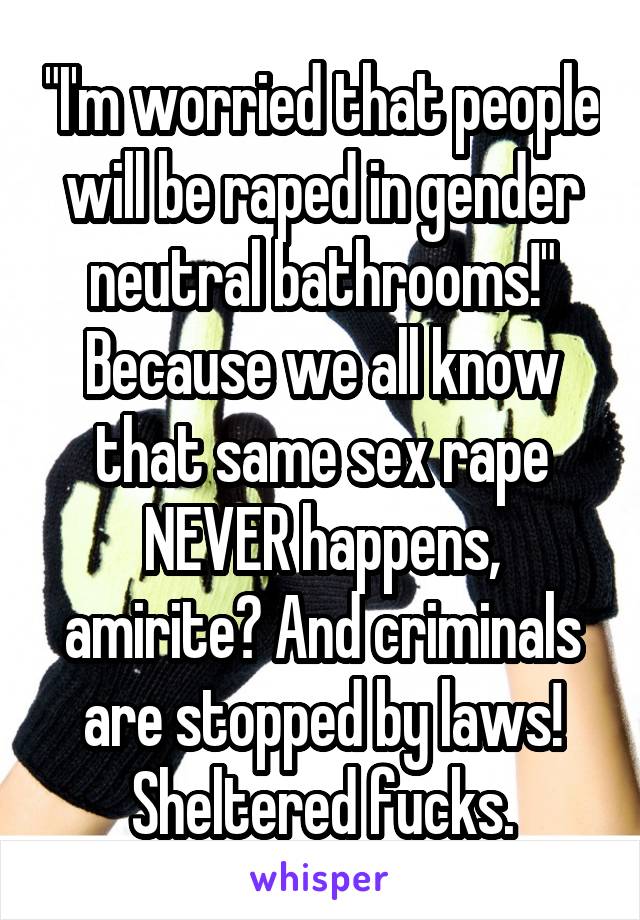 "I'm worried that people will be raped in gender neutral bathrooms!" Because we all know that same sex rape NEVER happens, amirite? And criminals are stopped by laws! Sheltered fucks.

whisper